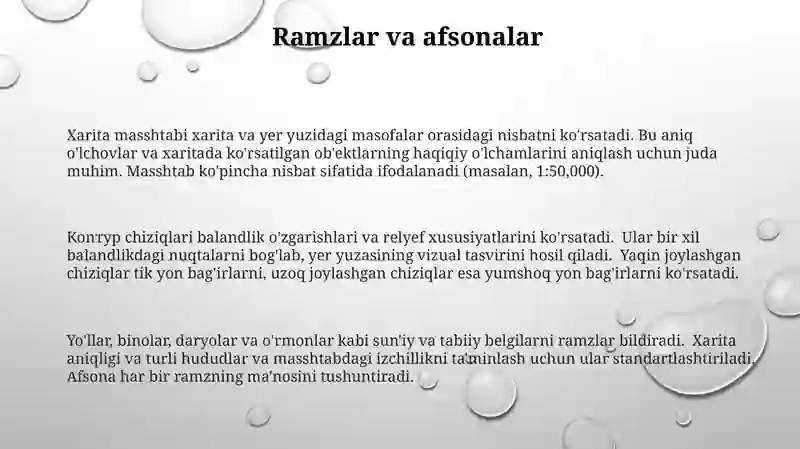 Ramzlar va afsonalar

Xarita masshtabi xarita va yer yuzidagi masofalar orasidagi nisbatni ko'rsatadi. Bu aniq o'lchovlar va xaritada ko'rsatilgan ob'ektlarning haqiqiy o'lchamlarini aniqlash uchun juda muhim. Masshtab ko'pincha nisbat sifatida ifodalanadi (masalan, 1:50,000).

Kontyp chiziqlari balandlik o'zgarishlari va relyef xususiyatlarini ko'rsatadi. Ular bir xil balandlikdagi nuqtalarni bog'lab, yer yuzasining vizual tasvirini hosil qiladi. Yaqin joylashgan chiziqlar tik yon bag'irlarni, uzoq joylashgan chiziqlar esa yumshoq yon bag'irlarni ko'rsatadi.

Yo'llar, binolar, daryolar va o'rmonlar kabi sun'iy va tabiiy belgilarni ramzlar bildiradi. Xarita aniqligi va turli hududlar va masshtabdagi izchillikni ta'minlash uchun ular standartlashtiriladi. Afsona har bir ramzning ma'nosini tushuntiradi.